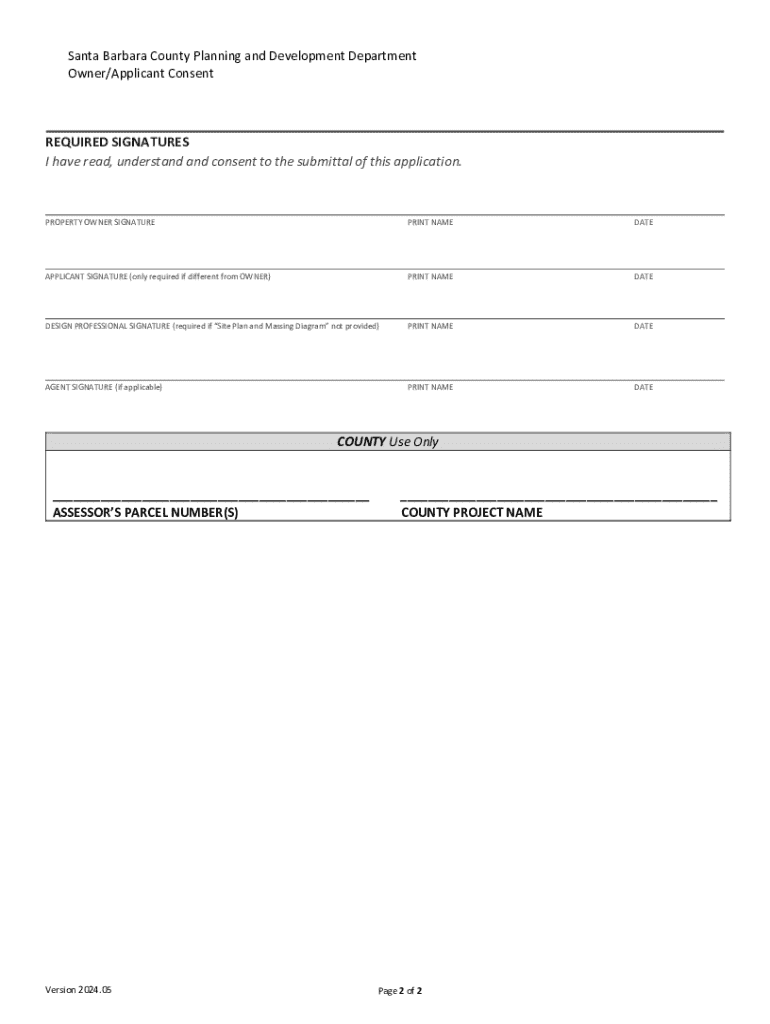 Santa Barbara County Planning and Development Department
Owner/Applicant Consent

REQUIRED SIGNATURES
I have read, understand and consent to the submittal of this application.

PROPERTY OWNER SIGNATURE PRINT NAME DATE

APPLICANT SIGNATURE (only required if different from OWNER) PRINT NAME DATE

DESIGN PROFESSIONAL SIGNATURE (required if "Site Plan and Massing Diagram" not provided) PRINT NAME DATE

AGENT SIGNATURE (if applicable) PRINT NAME DATE

COUNTY Use Only

ASSESSOR'S PARCEL NUMBER(S)

COUNTY PROJECT NAME

Version 2024.05

Page 2 of 2